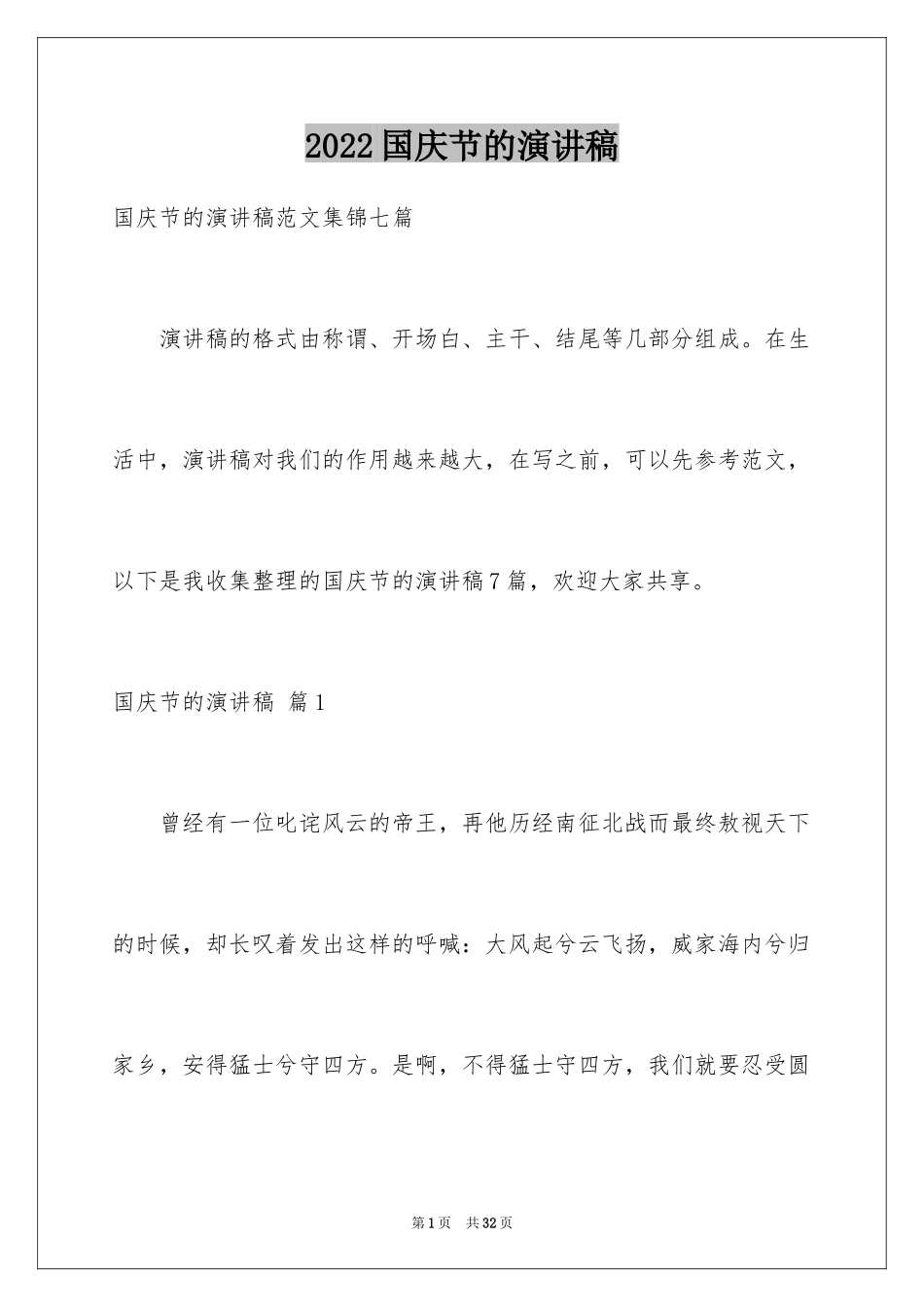 2022国庆节的演讲稿

国庆节的演讲稿范文集锦七篇

演讲稿的格式由称谓、开场白、主干、结尾等几部分组成。在生活中，演讲稿对我们的作用越来越大，在写之前，可以先参考范文，以下是我收集整理的国庆节的演讲稿7篇，欢迎大家共享。

国庆节的演讲稿 篇1

曾经有一位叱诧风云的帝王，再他历经南征北战而最终敖视天下的时候，却长叹着发出这样的呼喊：大风起兮云飞扬，威家海内兮归家乡，安得猛士兮守四方。是啊，不得猛士守四方，我们就要忍受圆

第1页 共32页